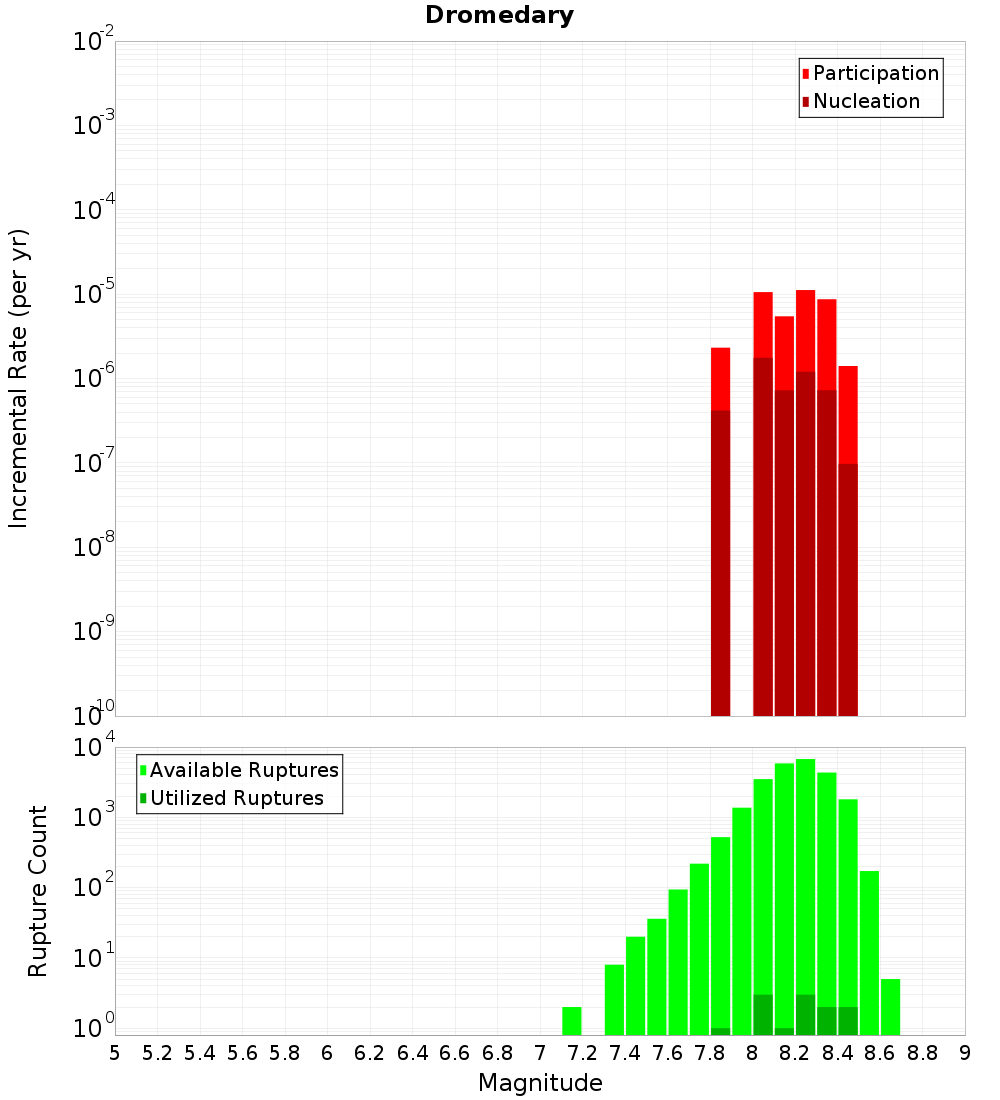 Dromedary

Participation
Nucleation

Incremental Rate (per yr)

$10^{-2}$
$10^{-3}$
$10^{-4}$
$10^{-5}$
$10^{-6}$
$10^{-7}$
$10^{-8}$
$10^{-9}$
$10^{-10}$

Available Ruptures
Utilized Ruptures

Rupture Count

$10^{4}$
$10^{3}$
$10^{2}$
$10^{1}$
$10^{0}$

5 5.2 5.4 5.6 5.8 6 6.2 6.4 6.6 6.8 7 7.2 7.4 7.6 7.8 8 8.2 8.4 8.6 8.8 9

Magnitude